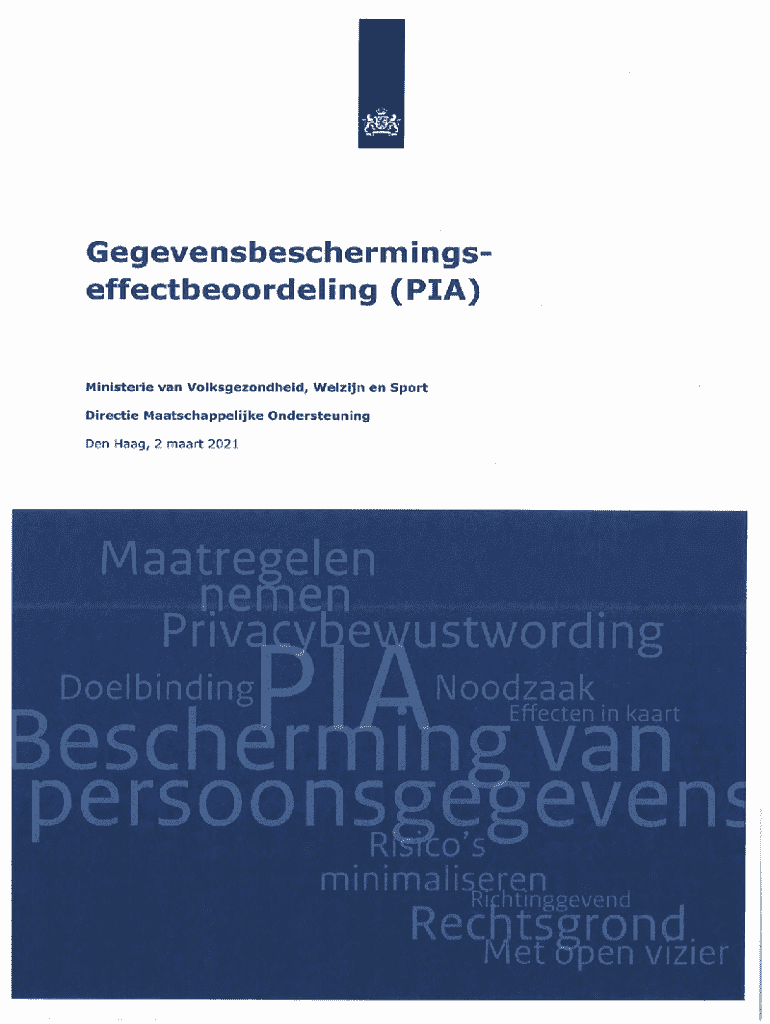 Gegevensbeschermingseffectbeoordeling (PIA)

Ministerie van Volksgezondheid, Welzijn en Sport

Directie Maatschappelijke Ondersteuning

Den Haag, 2 maart 2021

Maatregelen nemen
Privacybewustwording
Doelbinding
PIA
Noodzaak
Effecten in kaart
Bescherming van persoonsgegevens
Risico's minimaliseren
Richtinggevend
Rechtsgrond
Met open vizier